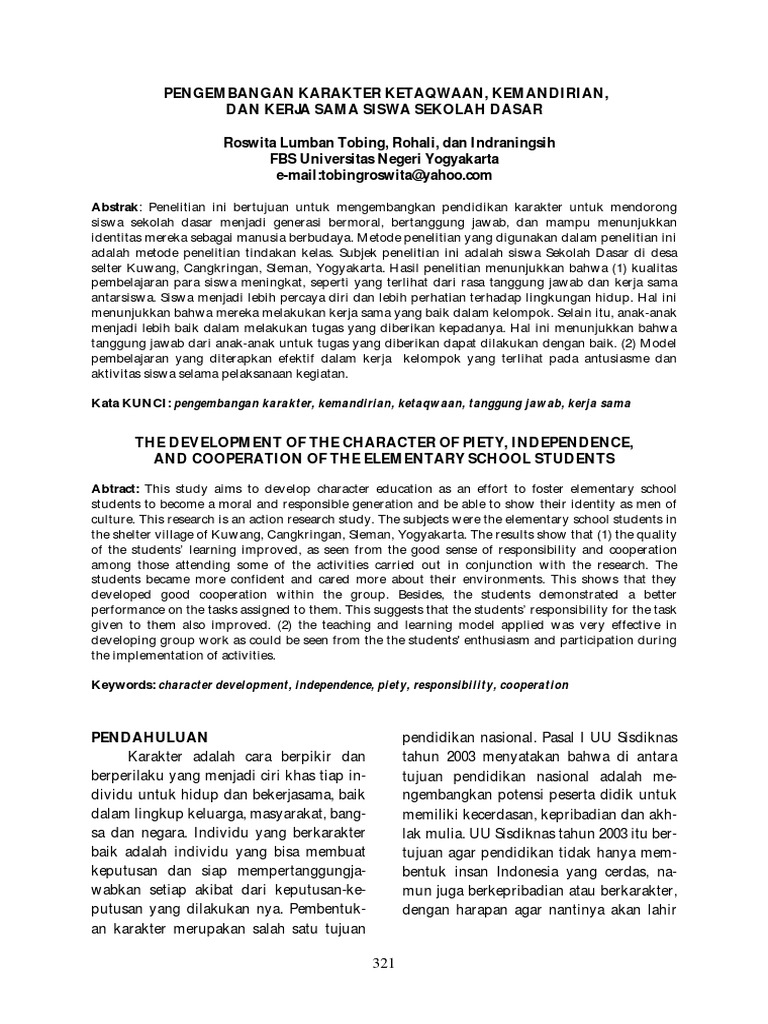 PENGEMBANGAN KARAKTER KETAQWAAN, KEMANDIRIAN, DAN KERJA SAMA SISWA SEKOLAH DASAR

Roswita Lumban Tobing, Rohali, dan Indraningsih
FBS Universitas Negeri Yogyakarta
e-mail:tobingroswita@yahoo.com

Abstrak: Penelitian ini bertujuan untuk mengembangkan pendidikan karakter untuk mendorong siswa sekolah dasar menjadi generasi bermoral, bertanggung jawab, dan mampu menunjukkan identitas mereka sebagai manusia berbudaya. Metode penelitian yang digunakan dalam penelitian ini adalah metode penelitian tindakan kelas. Subjek penelitian ini adalah siswa Sekolah Dasar di desa selter Kuwang, Cangkringan, Sleman, Yogyakarta. Hasil penelitian menunjukkan bahwa (1) kualitas pembelajaran para siswa meningkat, seperti yang terlihat dari rasa tanggung jawab dan kerja sama antarsiswa. Siswa menjadi lebih percaya diri dan lebih perhatian terhadap lingkungan hidup. Hal ini menunjukkan bahwa mereka melakukan kerja sama yang baik dalam kelompok. Selain itu, anak-anak menjadi lebih baik dalam melakukan tugas yang diberikan kepadanya. Hal ini menunjukkan bahwa tanggung jawab dari anak-anak untuk tugas yang diberikan dapat dilakukan dengan baik. (2) Model pembelajaran yang diterapkan efektif dalam kerja kelompok yang terlihat pada antusiasme dan aktivitas siswa selama pelaksanaan kegiatan.

Kata KUNCI: pengembangan karakter, kemandirian, ketaqwaan, tanggung jawab, kerja sama

THE DEVELOPMENT OF THE CHARACTER OF PIETY, INDEPENDENCE, AND COOPERATION OF THE ELEMENTARY SCHOOL STUDENTS

Abtract: This study aims to develop character education as an effort to foster elementary school students to become a moral and responsible generation and be able to show their identity as men of culture. This research is an action research study. The subjects were the elementary school students in the shelter village of Kuwang, Cangkringan, Sleman, Yogyakarta. The results show that (1) the quality of the students' learning improved, as seen from the good sense of responsibility and cooperation among those attending some of the activities carried out in conjunction with the research. The students became more confident and cared more about their environments. This shows that they developed good cooperation within the group. Besides, the students demonstrated a better performance on the tasks assigned to them. This suggests that the students' responsibility for the task given to them also improved. (2) the teaching and learning model applied was very effective in developing group work as could be seen from the the students' enthusiasm and participation during the implementation of activities.

Keywords: character development, independence, piety, responsibility, cooperation

PENDAHULUAN

Karakter adalah cara berpikir dan berperilaku yang menjadi ciri khas tiap individu untuk hidup dan bekerjasama, baik dalam lingkup keluarga, masyarakat, bangsa dan negara. Individu yang berkarakter baik adalah individu yang bisa membuat keputusan dan siap mempertanggungjawabkan setiap akibat dari keputusan-keputusan yang dilakukan nya. Pembentukan karakter merupakan salah satu tujuan pendidikan nasional. Pasal I UU Sisdiknas tahun 2003 menyatakan bahwa di antara tujuan pendidikan nasional adalah mengembangkan potensi peserta didik untuk memiliki kecerdasan, kepribadian dan akhlak mulia. UU Sisdiknas tahun 2003 itu bertujuan agar pendidikan tidak hanya membentuk insan Indonesia yang cerdas, namun juga berkepribadian atau berkarakter, dengan harapan agar nantinya akan lahir

321